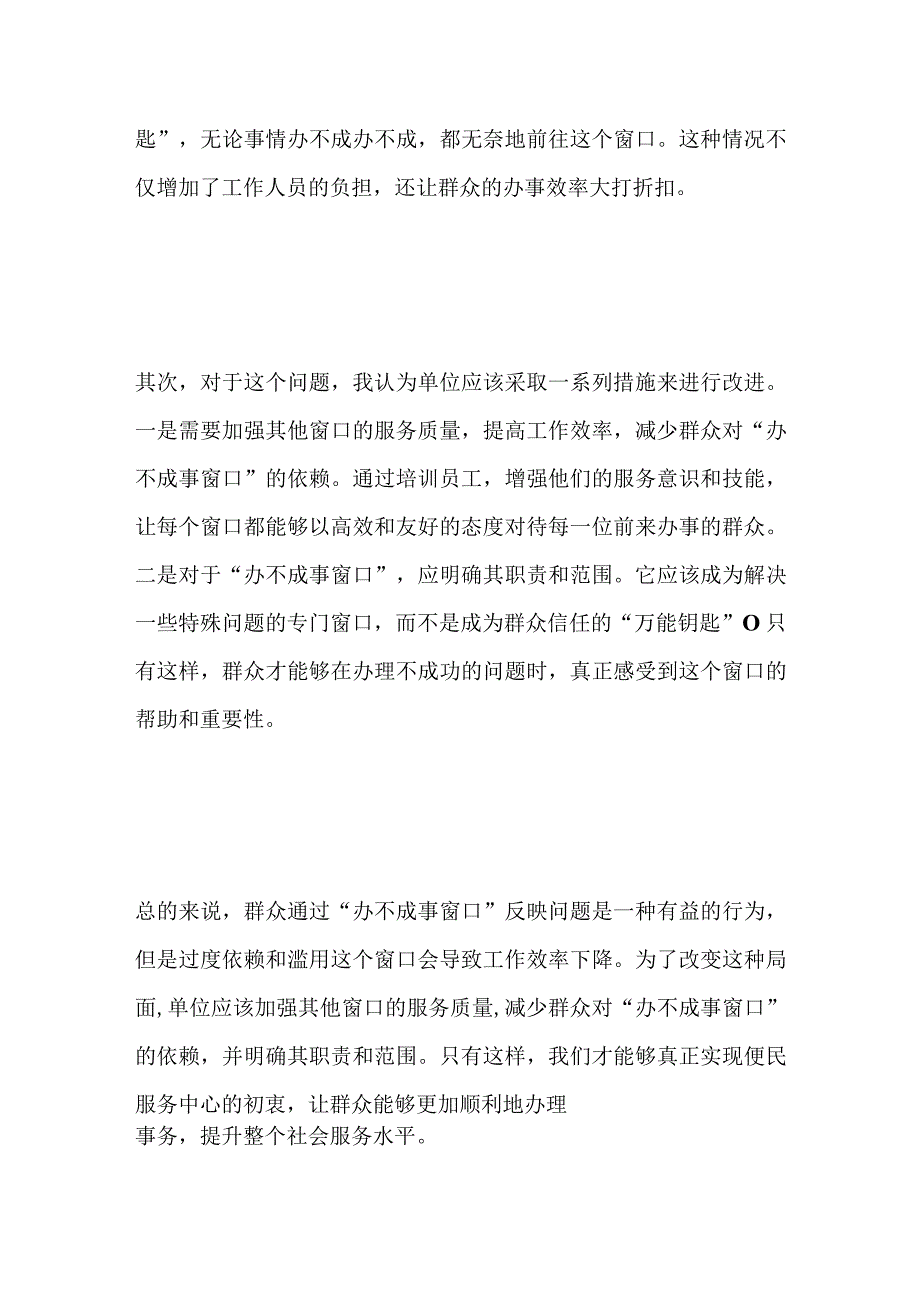 匙”，无论事情办不成办不成，都无奈地前往这个窗口。这种情况不仅增加了工作人员的负担，还让群众的办事效率大打折扣。

其次，对于这个问题，我认为单位应该采取一系列措施来进行改进。一是需要加强其他窗口的服务质量，提高工作效率，减少群众对“办不成事窗口”的依赖。通过培训员工，增强他们的服务意识和技能，让每个窗口都能够以高效和友好的态度对待每一位前来办事的群众。二是对于“办不成事窗口”，应明确其职责和范围。它应该成为解决一些特殊问题的专门窗口，而不是成为群众信任的“万能钥匙”O只有这样，群众才能够在办理不成功的问题时，真正感受到这个窗口的帮助和重要性。

总的来说，群众通过“办不成事窗口”反映问题是一种有益的行为，但是过度依赖和滥用这个窗口会导致工作效率下降。为了改变这种局面，单位应该加强其他窗口的服务质量，减少群众对“办不成事窗口”的依赖，并明确其职责和范围。只有这样，我们才能够真正实现便民服务中心的初衷，让群众能够更加顺利地办理事务，提升整个社会服务水平。